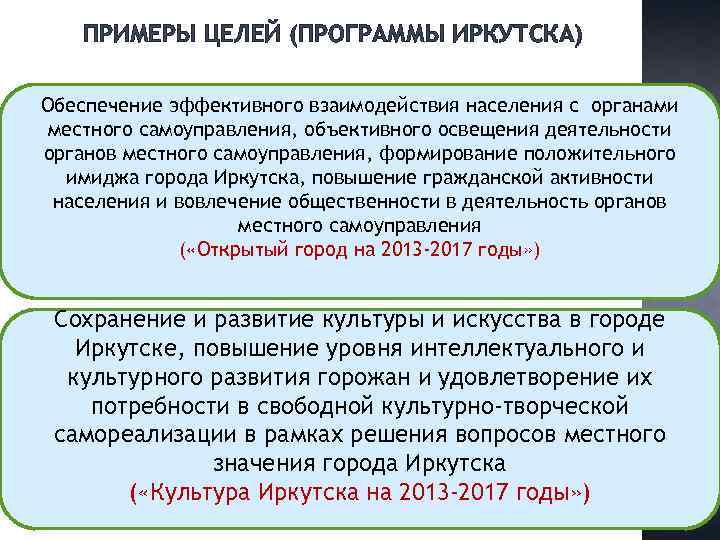 ПРИМЕРЫ ЦЕЛЕЙ (ПРОГРАММЫ ИРКУТСКА)

Обеспечение эффективного взаимодействия населения с органами местного самоуправления, объективного освещения деятельности органов местного самоуправления, формирование положительного имиджа города Иркутска, повышение гражданской активности населения и вовлечение общественности в деятельность органов местного самоуправления
(«Открытый город на 2013-2017 годы»)

Сохранение и развитие культуры и искусства в городе Иркутске, повышение уровня интеллектуального и культурного развития горожан и удовлетворение их потребности в свободной культурно-творческой самореализации в рамках решения вопросов местного значения города Иркутска
(«Культура Иркутска на 2013-2017 годы»)